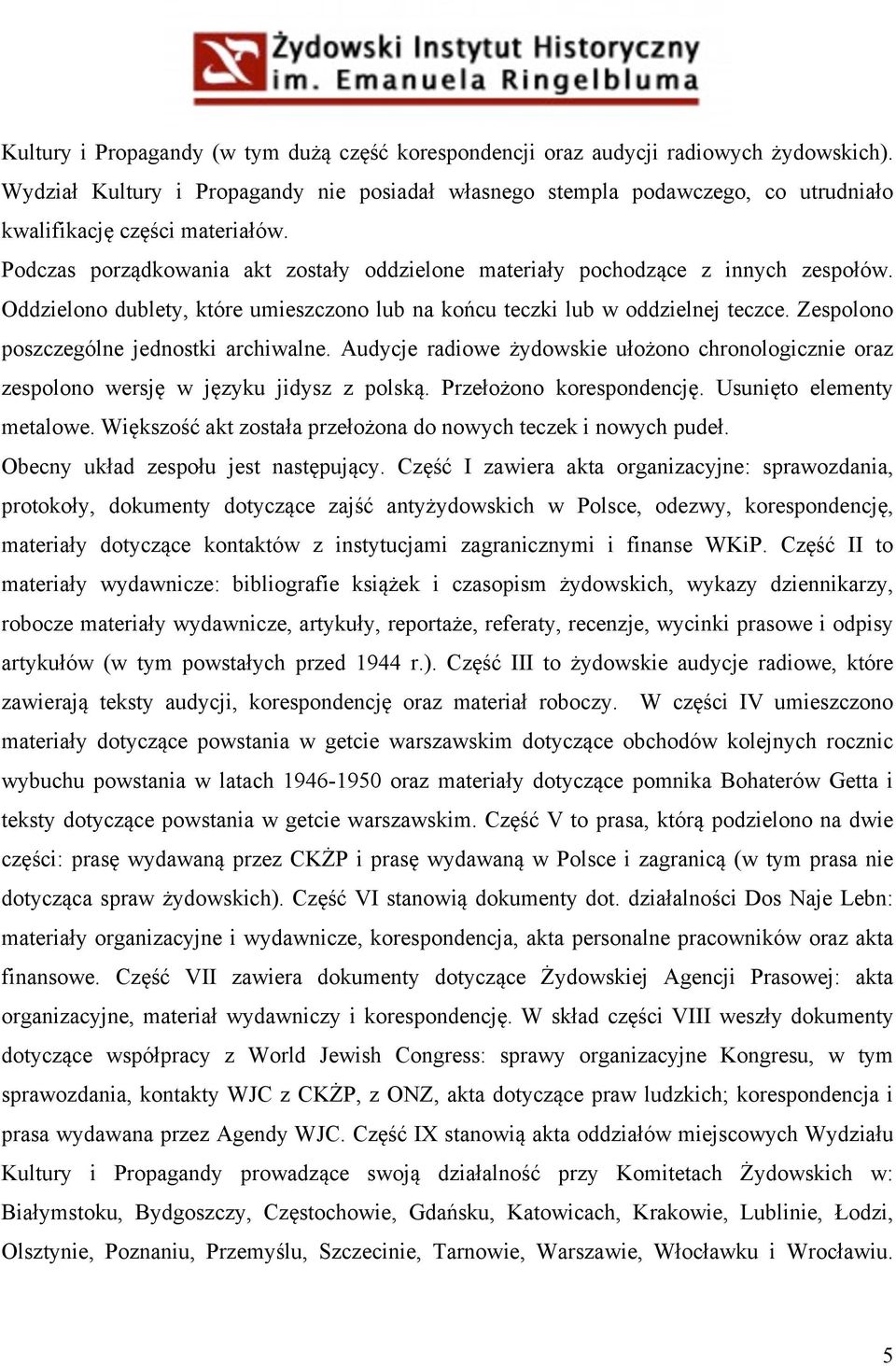 Żydowski Instytut Historyczny
im. Emanuela Ringelbluma

Kultury i Propagandy (w tym dużą część korespondencji oraz audycji radiowych żydowskich). Wydział Kultury i Propagandy nie posiadał własnego stempla podawczego, co utrudniało kwalifikację części materiałów.

Podczas porządkowania akt zostały oddzielone materiały pochodzące z innych zespołów. Oddzielono dublety, które umieszczono lub na końcu teczki lub w oddzielnej teczce. Zespolono poszczególne jednostki archiwalne. Audycje radiowe żydowskie ułożono chronologicznie oraz zespolono wersję w języku jidysz z polską. Przełożono korespondencję. Usunięto elementy metalowe. Większość akt została przełożona do nowych teczek i nowych pudeł.

Obecny układ zespołu jest następujący. Część I zawiera akta organizacyjne: sprawozdania, protokoły, dokumenty dotyczące zajść antyżydowskich w Polsce, odezwy, korespondencję, materiały dotyczące kontaktów z instytucjami zagranicznymi i finanse WKiP. Część II to materiały wydawnicze: bibliografie książek i czasopism żydowskich, wykazy dziennikarzy, robocze materiały wydawnicze, artykuły, reportaże, referaty, recenzje, wycinki prasowe i odpisy artykułów (w tym powstałych przed 1944 r.). Część III to żydowskie audycje radiowe, które zawierają teksty audycji, korespondencję oraz materiał roboczy. W części IV umieszczono materiały dotyczące powstania w getcie warszawskim dotyczące obchodów kolejnych rocznic wybuchu powstania w latach 1946-1950 oraz materiały dotyczące pomnika Bohaterów Getta i teksty dotyczące powstania w getcie warszawskim. Część V to prasa, którą podzielono na dwie części: prasę wydawaną przez CKŻP i prasę wydawaną w Polsce i zagranicą (w tym prasa nie dotycząca spraw żydowskich). Część VI stanowią dokumenty dot. działalności Dos Naje Lebn: materiały organizacyjne i wydawnicze, korespondencja, akta personalne pracowników oraz akta finansowe. Część VII zawiera dokumenty dotyczące Żydowskiej Agencji Prasowej: akta organizacyjne, materiał wydawniczy i korespondencję. W skład części VIII weszły dokumenty dotyczące współpracy z World Jewish Congress: sprawy organizacyjne Kongresu, w tym sprawozdania, kontakty WJC z CKŻP, z ONZ, akta dotyczące praw ludzkich; korespondencja i prasa wydawana przez Agendy WJC. Część IX stanowią akta oddziałów miejscowych Wydziału Kultury i Propagandy prowadzące swoją działalność przy Komitetach Żydowskich w: Białymstoku, Bydgoszczy, Częstochowie, Gdańsku, Katowicach, Krakowie, Lublinie, Łodzi, Olsztynie, Poznaniu, Przemyślu, Szczecinie, Tarnowie, Warszawie, Włocławku i Wrocławiu.

5